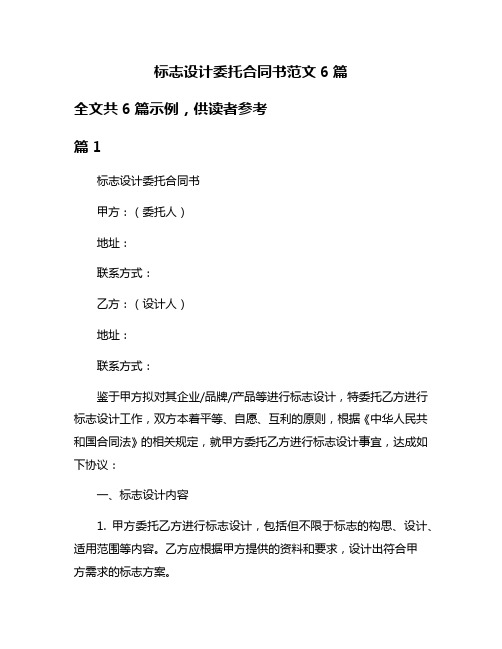 标志设计委托合同书范文 6 篇

全文共 6 篇示例，供读者参考

篇 1

标志设计委托合同书

甲方：（委托人）

地址：

联系方式：

乙方：（设计人）

地址：

联系方式：

鉴于甲方拟对其企业/品牌/产品等进行标志设计，特委托乙方进行标志设计工作，双方本着平等、自愿、互利的原则，根据《中华人民共和国合同法》的相关规定，就甲方委托乙方进行标志设计事宜，达成如下协议：

一、标志设计内容

1. 甲方委托乙方进行标志设计，包括但不限于标志的构思、设计、适用范围等内容。乙方应根据甲方提供的资料和要求，设计出符合甲方需求的标志方案。